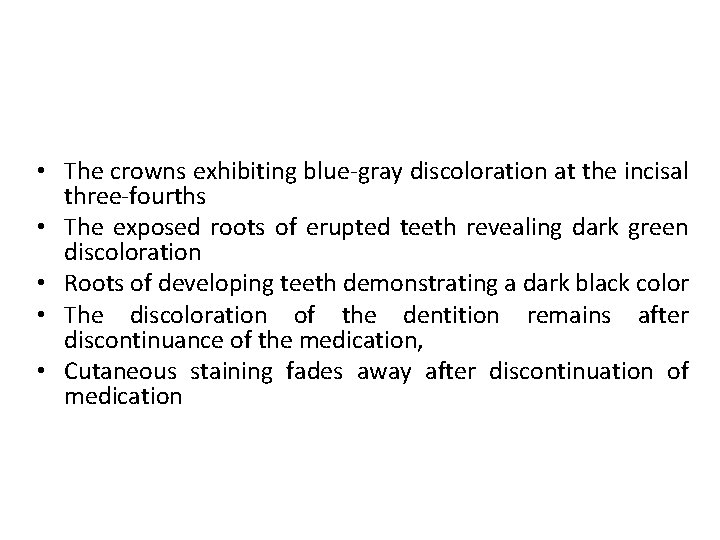 • The crowns exhibiting blue-gray discoloration at the incisal three-fourths
• The exposed roots of erupted teeth revealing dark green discoloration
• Roots of developing teeth demonstrating a dark black color
• The discoloration of the dentition remains after discontinuance of the medication,
• Cutaneous staining fades away after discontinuation of medication